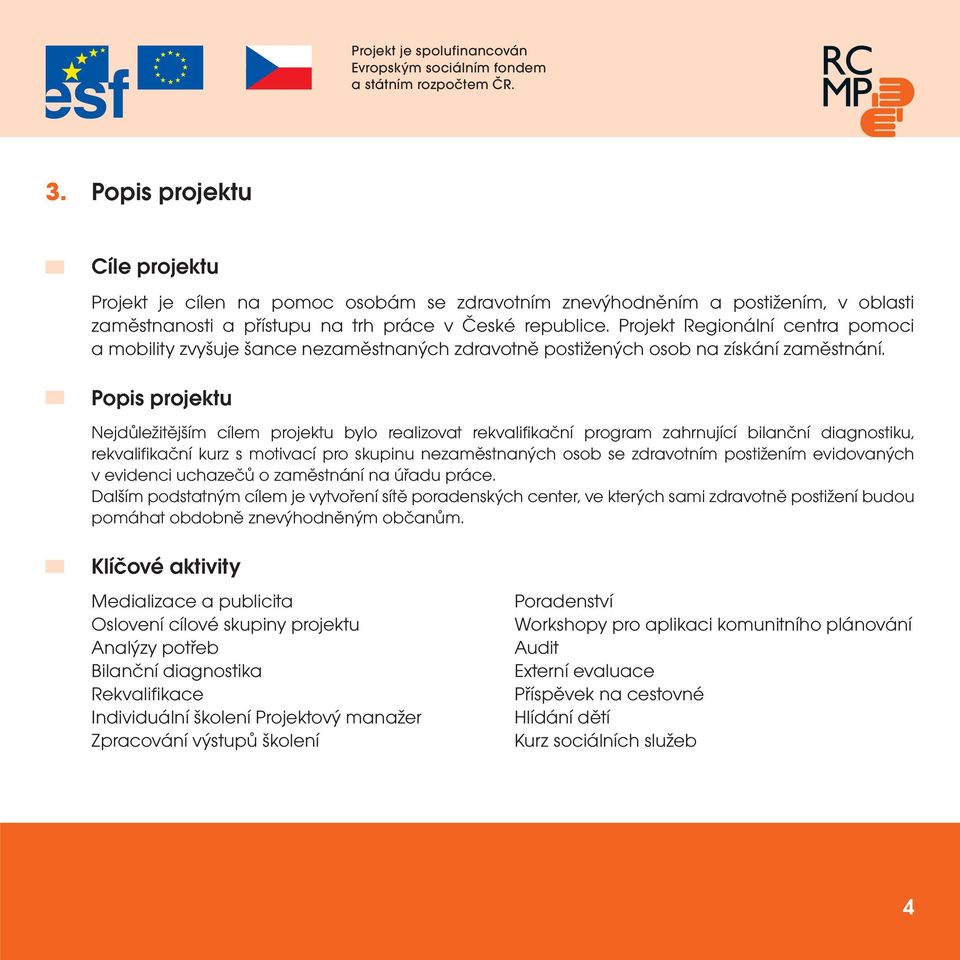 esf

Projekt je spolufinancován Evropským sociálním fondem a státním rozpočtem ČR.

RC MP

3. Popis projektu

Cíle projektu

Projekt je cílen na pomoc osobám se zdravotním znevýhodněním a postižením, v oblasti zaměstnanosti a přístupu na trh práce v České republice. Projekt Regionální centra pomoci a mobility zvyšuje šance nezaměstnaných zdravotně postižených osob na získání zaměstnání.

Popis projektu

Nejdůležitějším cílem projektu bylo realizovat rekvalifikační program zahrnující bilanční diagnostiku, rekvalifikační kurz s motivací pro skupinu nezaměstnaných osob se zdravotním postižením evidovaných v evidenci uchazečů o zaměstnání na úřadu práce.
Dalším podstatným cílem je vytvoření sítě poradenských center, ve kterých sami zdravotně postižení budou pomáhat obdobně znevýhodněným občanům.

Klíčové aktivity

Medializace a publicita
Oslovení cílové skupiny projektu
Analýzy potřeb
Bilanční diagnostika
Rekvalifikace
Individuální školení Projektový manažer
Zpracování výstupů školení

Poradenství
Workshopy pro aplikaci komunitního plánování
Audit
Externí evaluace
Příspěvek na cestovné
Hlídání dětí
Kurz sociálních služeb

4